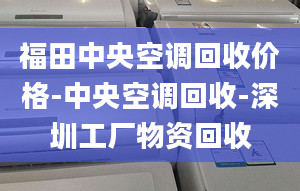 福田中央空调回收价格-中央空调回收-深圳工厂物资回收